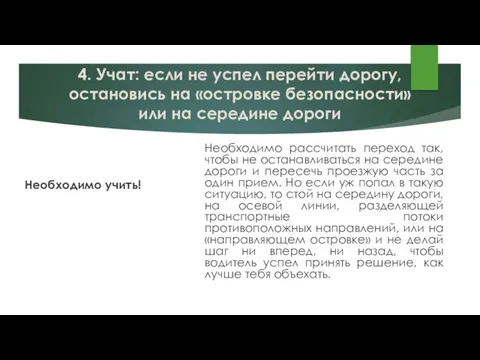 4. Учат: если не успел перейти дорогу, остановись на «островке безопасности» или на середине дороги

Необходимо учить!

Необходимо рассчитать переход так, чтобы не останавливаться на середине дороги и пересечь проезжую часть за один прием. Но если уж попал в такую ситуацию, то стой на середину дороги, на осевой линии, разделяющей транспортные потоки противоположных направлений, или на «направляющем островке» и не делай шаг ни вперед, ни назад, чтобы водитель успел принять решение, как лучше тебя объехать.